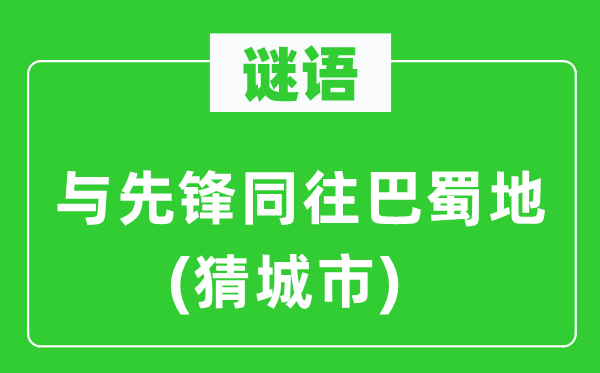 谜语

与先锋同往巴蜀地
(猜城市)